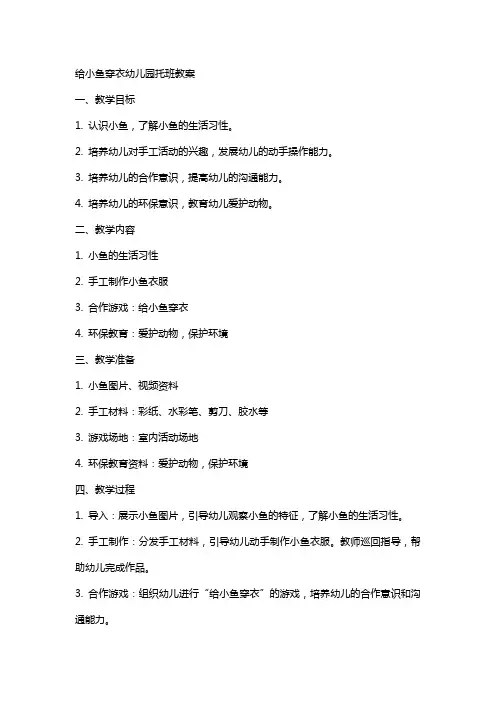 给小鱼穿衣幼儿园托班教案

一、教学目标

1. 认识小鱼，了解小鱼的生活习性。

2. 培养幼儿对手工活动的兴趣，发展幼儿的动手操作能力。

3. 培养幼儿的合作意识，提高幼儿的沟通能力。

4. 培养幼儿的环保意识，教育幼儿爱护动物。

二、教学内容

1. 小鱼的生活习性

2. 手工制作小鱼衣服

3. 合作游戏：给小鱼穿衣

4. 环保教育：爱护动物，保护环境

三、教学准备

1. 小鱼图片、视频资料

2. 手工材料：彩纸、水彩笔、剪刀、胶水等

3. 游戏场地：室内活动场地

4. 环保教育资料：爱护动物，保护环境

四、教学过程

1. 导入：展示小鱼图片，引导幼儿观察小鱼的特征，了解小鱼的生活习性。

2. 手工制作：分发手工材料，引导幼儿动手制作小鱼衣服。教师巡回指导，帮助幼儿完成作品。

3. 合作游戏：组织幼儿进行“给小鱼穿衣”的游戏，培养幼儿的合作意识和沟通能力。